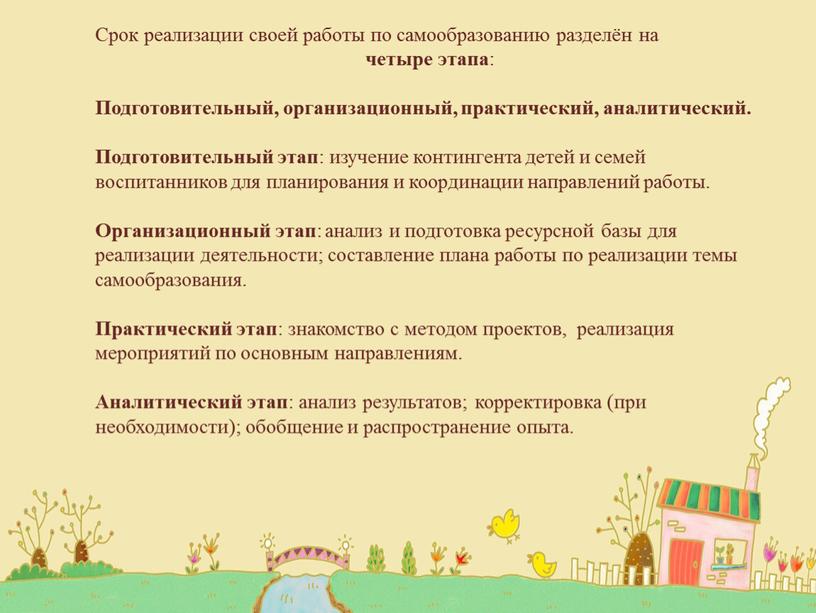 Срок реализации своей работы по самообразованию разделён на четыре этапа:

Подготовительный, организационный, практический, аналитический.

Подготовительный этап: изучение контингента детей и семей воспитанников для планирования и координации направлений работы.

Организационный этап: анализ и подготовка ресурсной базы для реализации деятельности; составление плана работы по реализации темы самообразования.

Практический этап: знакомство с методом проектов, реализация мероприятий по основным направлениям.

Аналитический этап: анализ результатов; корректировка (при необходимости); обобщение и распространение опыта.